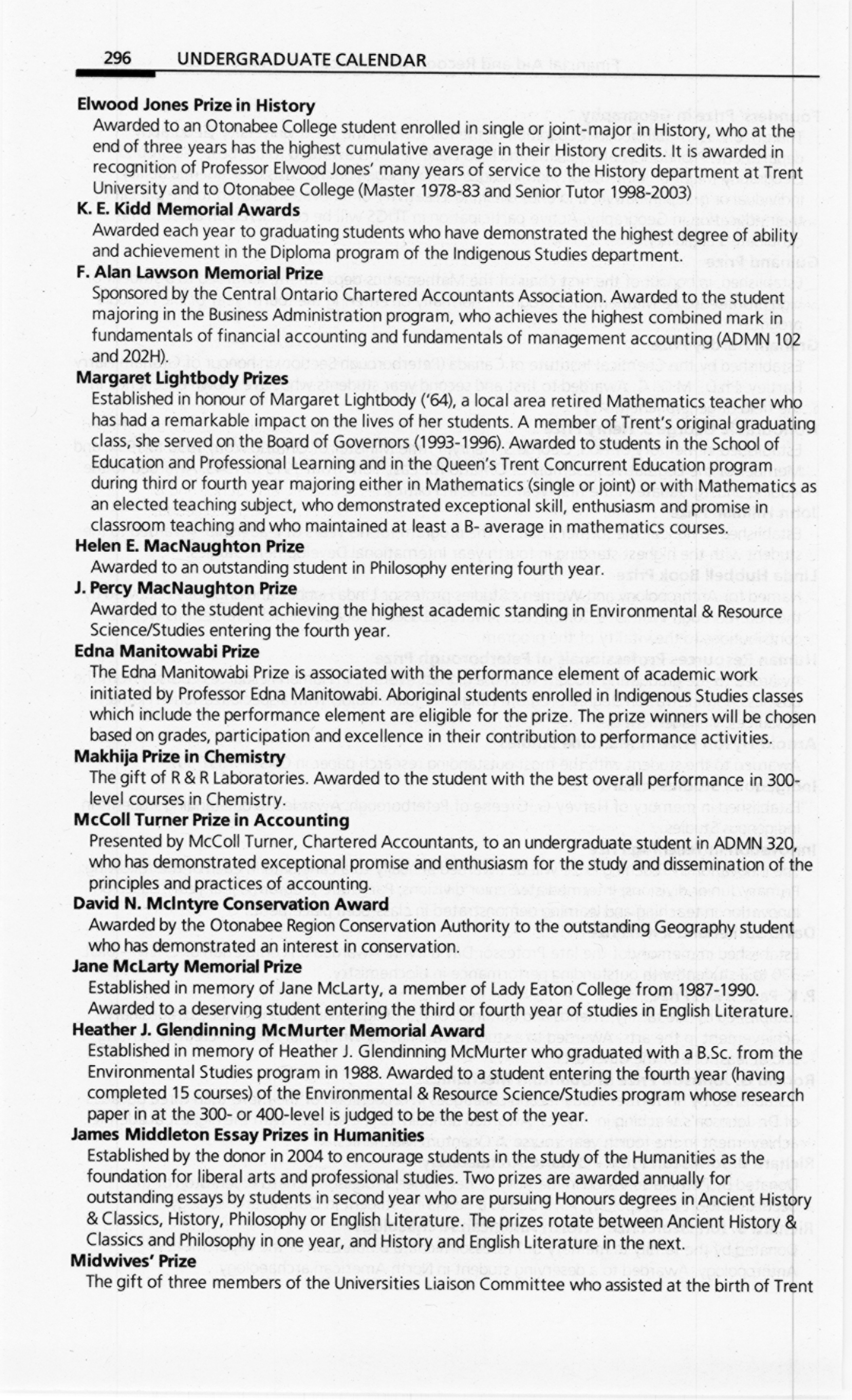 296 UNDERGRADUATE CALENDAR

**Elwood Jones Prize in History**
Awarded to an Otonabee College student enrolled in single or joint-major in History, who at the end of three years has the highest cumulative average in their History credits. It is awarded in recognition of Professor Elwood Jones' many years of service to the History department at Trent University and to Otonabee College (Master 1978-83 and Senior Tutor 1998-2003)

**K. E. Kidd Memorial Awards**
Awarded each year to graduating students who have demonstrated the highest degree of ability and achievement in the Diploma program of the Indigenous Studies department.

**F. Alan Lawson Memorial Prize**
Sponsored by the Central Ontario Chartered Accountants Association. Awarded to the student majoring in the Business Administration program, who achieves the highest combined mark in fundamentals of financial accounting and fundamentals of management accounting (ADMN 102 and 202H).

**Margaret Lightbody Prizes**
Established in honour of Margaret Lightbody ('64), a local area retired Mathematics teacher who has had a remarkable impact on the lives of her students. A member of Trent's original graduating class, she served on the Board of Governors (1993-1996). Awarded to students in the School of Education and Professional Learning and in the Queen's Trent Concurrent Education program during third or fourth year majoring either in Mathematics (single or joint) or with Mathematics as an elected teaching subject, who demonstrated exceptional skill, enthusiasm and promise in classroom teaching and who maintained at least a B- average in mathematics courses.

**Helen E. MacNaughton Prize**
Awarded to an outstanding student in Philosophy entering fourth year.

**J. Percy MacNaughton Prize**
Awarded to the student achieving the highest academic standing in Environmental & Resource Science/Studies entering the fourth year.

**Edna Manitowabi Prize**
The Edna Manitowabi Prize is associated with the performance element of academic work initiated by Professor Edna Manitowabi. Aboriginal students enrolled in Indigenous Studies classes which include the performance element are eligible for the prize. The prize winners will be chosen based on grades, participation and excellence in their contribution to performance activities.

**Makhija Prize in Chemistry**
The gift of R & R Laboratories. Awarded to the student with the best overall performance in 300-level courses in Chemistry.

**McColl Turner Prize in Accounting**
Presented by McColl Turner, Chartered Accountants, to an undergraduate student in ADMN 320, who has demonstrated exceptional promise and enthusiasm for the study and dissemination of the principles and practices of accounting.

**David N. McIntyre Conservation Award**
Awarded by the Otonabee Region Conservation Authority to the outstanding Geography student who has demonstrated an interest in conservation.

**Jane McLarty Memorial Prize**
Established in memory of Jane McLarty, a member of Lady Eaton College from 1987-1990. Awarded to a deserving student entering the third or fourth year of studies in English Literature.

**Heather J. Glendinning McMurter Memorial Award**
Established in memory of Heather J. Glendinning McMurter who graduated with a B.Sc. from the Environmental Studies program in 1988. Awarded to a student entering the fourth year (having completed 15 courses) of the Environmental & Resource Science/Studies program whose research paper in at the 300- or 400-level is judged to be the best of the year.

**James Middleton Essay Prizes in Humanities**
Established by the donor in 2004 to encourage students in the study of the Humanities as the foundation for liberal arts and professional studies. Two prizes are awarded annually for outstanding essays by students in second year who are pursuing Honours degrees in Ancient History & Classics, History, Philosophy or English Literature. The prizes rotate between Ancient History & Classics and Philosophy in one year, and History and English Literature in the next.

**Midwives' Prize**
The gift of three members of the Universities Liaison Committee who assisted at the birth of Trent